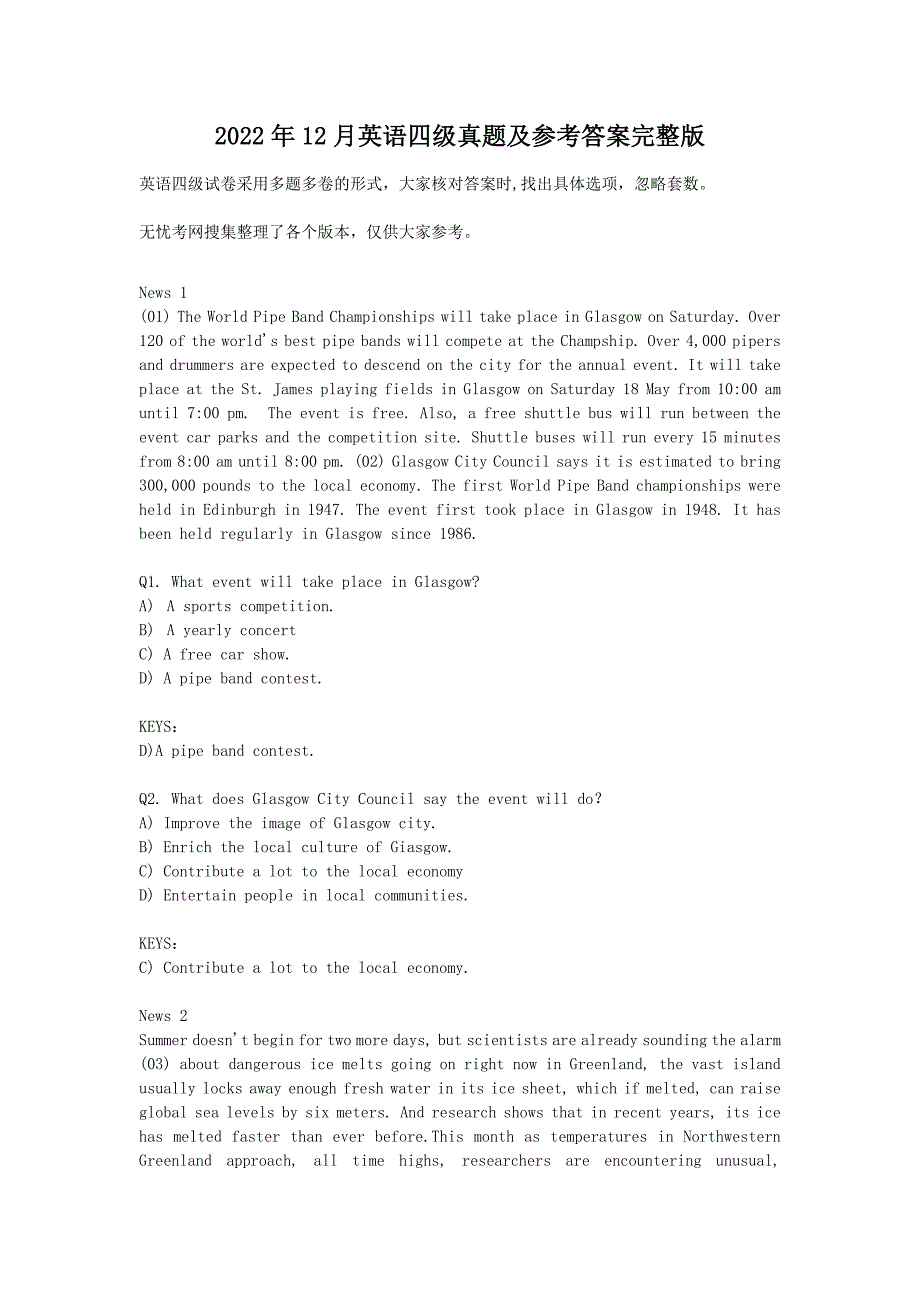 2022年12月英语四级真题及参考答案完整版

英语四级试卷采用多题多卷的形式，大家核对答案时,找出具体选项，忽略套数。

无忧考网搜集整理了各个版本，仅供大家参考。

News 1
(01) The World Pipe Band Championships will take place in Glasgow on Saturday. Over 120 of the world's best pipe bands will compete at the Champship. Over 4,000 pipers and drummers are expected to descend on the city for the annual event. It will take place at the St. James playing fields in Glasgow on Saturday 18 May from 10:00 am until 7:00 pm. The event is free. Also, a free shuttle bus will run between the event car parks and the competition site. Shuttle buses will run every 15 minutes from 8:00 am until 8:00 pm. (02) Glasgow City Council says it is estimated to bring 300,000 pounds to the local economy. The first World Pipe Band championships were held in Edinburgh in 1947. The event first took place in Glasgow in 1948. It has been held regularly in Glasgow since 1986.

Q1. What event will take place in Glasgow?
A) A sports competition.
B) A yearly concert
C) A free car show.
D) A pipe band contest.

KEYS：
D)A pipe band contest.

Q2. What does Glasgow City Council say the event will do?
A) Improve the image of Glasgow city.
B) Enrich the local culture of Giasgow.
C) Contribute a lot to the local economy
D) Entertain people in local communities.

KEYS：
C) Contribute a lot to the local economy.

News 2
Summer doesn't begin for two more days, but scientists are already sounding the alarm (03) about dangerous ice melts going on right now in Greenland, the vast island usually locks away enough fresh water in its ice sheet, which if melted, can raise global sea levels by six meters. And research shows that in recent years, its ice has melted faster than ever before.This month as temperatures in Northwestern Greenland approach, all time highs, researchers are encountering unusual,